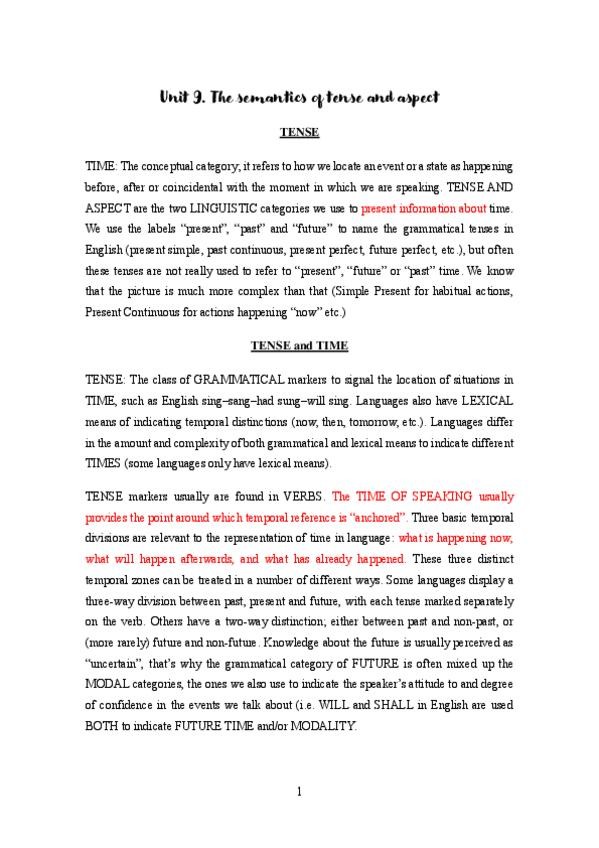 Unit 9. The semantics of tense and aspect

TENSE

TIME: The conceptual category; it refers to how we locate an event or a state as happening before, after or coincidental with the moment in which we are speaking. TENSE AND ASPECT are the two LINGUISTIC categories we use to present information about time. We use the labels "present", "past" and "future" to name the grammatical tenses in English (present simple, past continuous, present perfect, future perfect, etc.), but often these tenses are not really used to refer to "present", "future" or "past" time. We know that the picture is much more complex than that (Simple Present for habitual actions, Present Continuous for actions happening "now" etc.)

TENSE and TIME

TENSE: The class of GRAMMATICAL markers to signal the location of situations in TIME, such as English sing–sang–had sung–will sing. Languages also have LEXICAL means of indicating temporal distinctions (now, then, tomorrow, etc.). Languages differ in the amount and complexity of both grammatical and lexical means to indicate different TIMES (some languages only have lexical means).

TENSE markers usually are found in VERBS. The TIME OF SPEAKING usually provides the point around which temporal reference is "anchored". Three basic temporal divisions are relevant to the representation of time in language: what is happening now, what will happen afterwards, and what has already happened. These three distinct temporal zones can be treated in a number of different ways. Some languages display a three-way division between past, present and future, with each tense marked separately on the verb. Others have a two-way distinction; either between past and non-past, or (more rarely) future and non-future. Knowledge about the future is usually perceived as "uncertain", that's why the grammatical category of FUTURE is often mixed up the MODAL categories, the ones we also use to indicate the speaker's attitude to and degree of confidence in the events we talk about (i.e. WILL and SHALL in English are used BOTH to indicate FUTURE TIME and/or MODALITY.

1